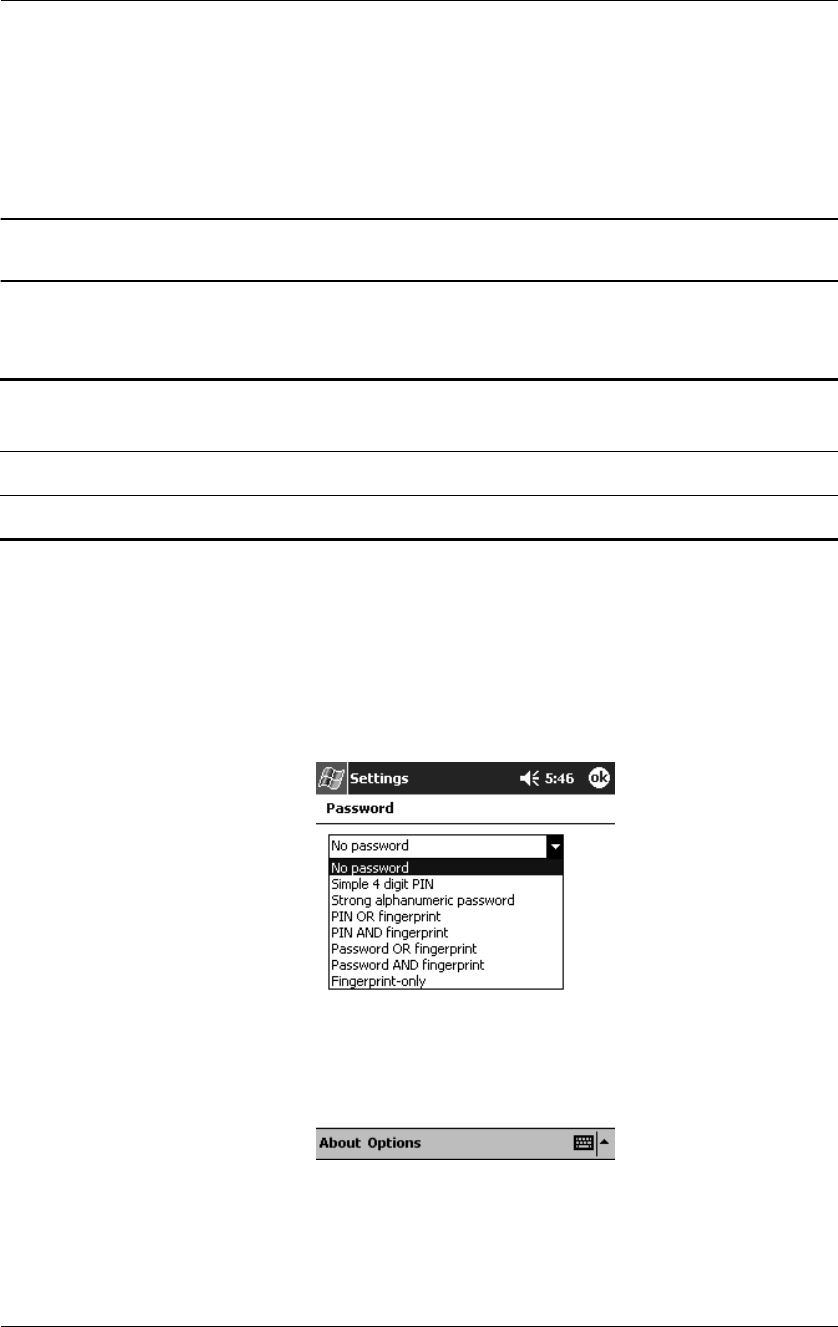 Settings 5:46 ok

Password

No password

No password
Simple 4 digit PIN
Strong alphanumeric password
PIN OR fingerprint
PIN AND fingerprint
Password OR fingerprint
Password AND fingerprint
Fingerprint-only

About Options